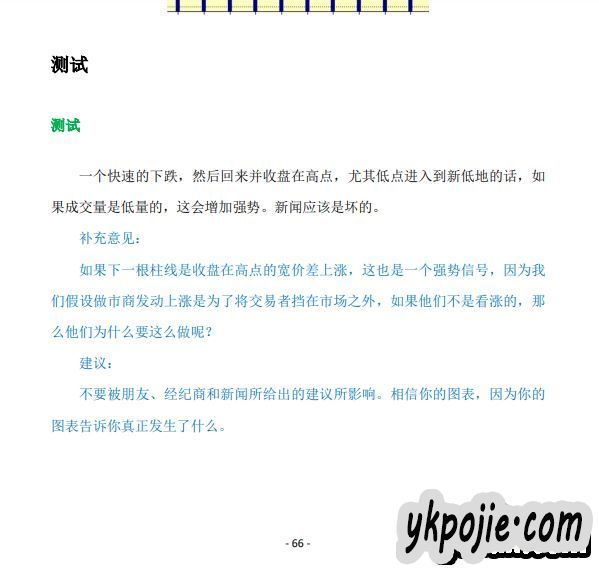 测试

测试

一个快速的下跌，然后回来并收盘在高点，尤其低点进入到新低地的话，如果成交量是低量的，这会增加强势。新闻应该是坏的。

补充意见：

如果下一根柱线是收盘在高点的宽价差上涨，这也是一个强势信号，因为我们假设做市商发动上涨是为了将交易者挡在市场之外，如果他们不是看涨的，那么他们为什么要这么做呢？

建议：

不要被朋友、经纪商和新闻所给出的建议所影响。相信你的图表，因为你的图表告诉你真正发生了什么。

- 66 -

ykpojie·com